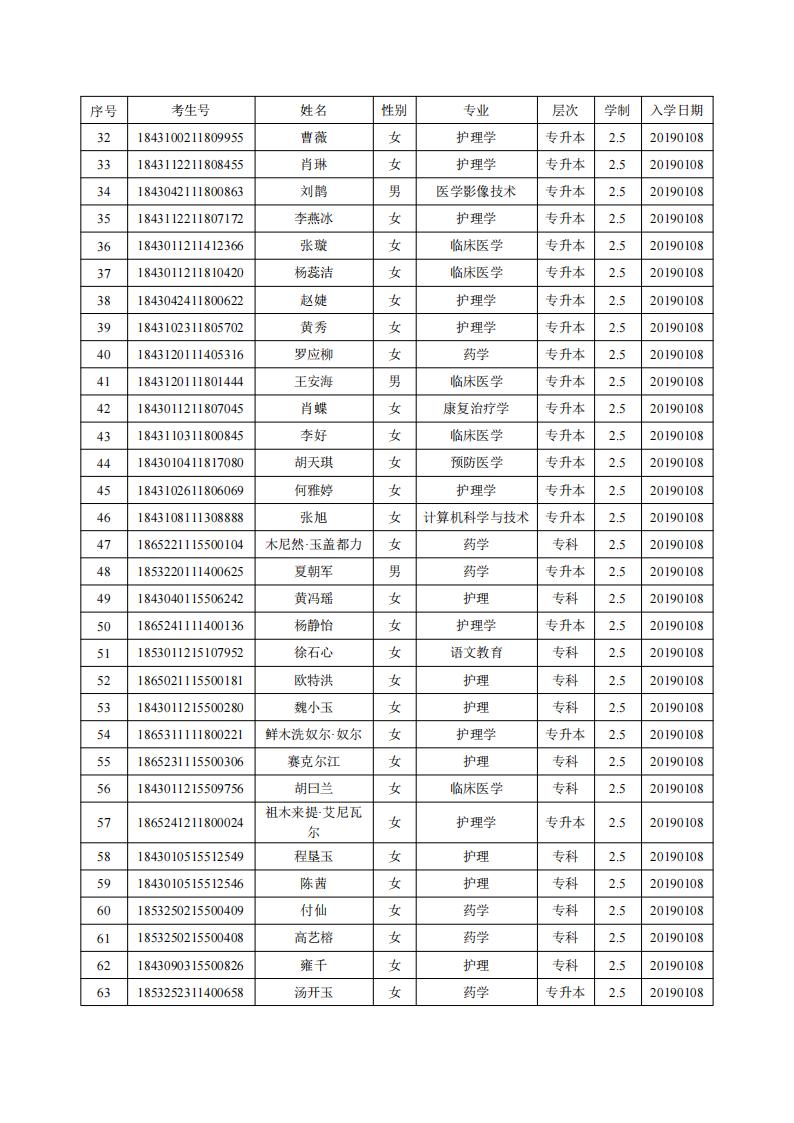 | 序号 | 考生号 | 姓名 | 性别 | 专业 | 层次 | 学制 | 入学日期 |
|---|---|---|---|---|---|---|---|
| 32 | 1843100211809955 | 曹薇 | 女 | 护理学 | 专升本 | 2.5 | 20190108 |
| 33 | 1843112211808455 | 肖琳 | 女 | 护理学 | 专升本 | 2.5 | 20190108 |
| 34 | 1843042111800863 | 刘鹊 | 男 | 医学影像技术 | 专升本 | 2.5 | 20190108 |
| 35 | 1843112211807172 | 李燕冰 | 女 | 护理学 | 专升本 | 2.5 | 20190108 |
| 36 | 1843011211412366 | 张璇 | 女 | 临床医学 | 专升本 | 2.5 | 20190108 |
| 37 | 1843011211810420 | 杨蕊洁 | 女 | 临床医学 | 专升本 | 2.5 | 20190108 |
| 38 | 1843042411800622 | 赵婕 | 女 | 护理学 | 专升本 | 2.5 | 20190108 |
| 39 | 1843102311805702 | 黄秀 | 女 | 护理学 | 专升本 | 2.5 | 20190108 |
| 40 | 1843120111405316 | 罗应柳 | 女 | 药学 | 专升本 | 2.5 | 20190108 |
| 41 | 1843120111801444 | 王安海 | 男 | 临床医学 | 专升本 | 2.5 | 20190108 |
| 42 | 1843011211807045 | 肖蝶 | 女 | 康复治疗学 | 专升本 | 2.5 | 20190108 |
| 43 | 1843110311800845 | 李好 | 女 | 临床医学 | 专升本 | 2.5 | 20190108 |
| 44 | 1843010411817080 | 胡天琪 | 女 | 预防医学 | 专升本 | 2.5 | 20190108 |
| 45 | 1843102611806069 | 何雅婷 | 女 | 护理学 | 专升本 | 2.5 | 20190108 |
| 46 | 1843108111308888 | 张旭 | 女 | 计算机科学与技术 | 专升本 | 2.5 | 20190108 |
| 47 | 1865221115500104 | 木尼然·玉盖都力 | 女 | 药学 | 专科 | 2.5 | 20190108 |
| 48 | 1853220111400625 | 夏朝军 | 男 | 药学 | 专升本 | 2.5 | 20190108 |
| 49 | 1843040115506242 | 黄冯瑶 | 女 | 护理 | 专科 | 2.5 | 20190108 |
| 50 | 1865241111400136 | 杨静怡 | 女 | 护理学 | 专升本 | 2.5 | 20190108 |
| 51 | 1853011215107952 | 徐石心 | 女 | 语文教育 | 专科 | 2.5 | 20190108 |
| 52 | 1865021115500181 | 欧特洪 | 女 | 护理 | 专科 | 2.5 | 20190108 |
| 53 | 1843011215500280 | 魏小玉 | 女 | 护理 | 专科 | 2.5 | 20190108 |
| 54 | 1865311111800221 | 鲜木洗奴尔·奴尔 | 女 | 护理学 | 专升本 | 2.5 | 20190108 |
| 55 | 1865231115500306 | 赛克尔江 | 女 | 护理 | 专科 | 2.5 | 20190108 |
| 56 | 1843011215509756 | 胡曰兰 | 女 | 临床医学 | 专科 | 2.5 | 20190108 |
| 57 | 1865241211800024 | 祖木来提·艾尼瓦尔 | 女 | 护理学 | 专升本 | 2.5 | 20190108 |
| 58 | 1843010515512549 | 程垦玉 | 女 | 护理 | 专科 | 2.5 | 20190108 |
| 59 | 1843010515512546 | 陈茜 | 女 | 护理 | 专科 | 2.5 | 20190108 |
| 60 | 1853250215500409 | 付仙 | 女 | 药学 | 专科 | 2.5 | 20190108 |
| 61 | 1853250215500408 | 高艺榕 | 女 | 药学 | 专科 | 2.5 | 20190108 |
| 62 | 1843090315500826 | 雍千 | 女 | 护理 | 专科 | 2.5 | 20190108 |
| 63 | 1853252311400658 | 汤开玉 | 女 | 药学 | 专升本 | 2.5 | 20190108 |